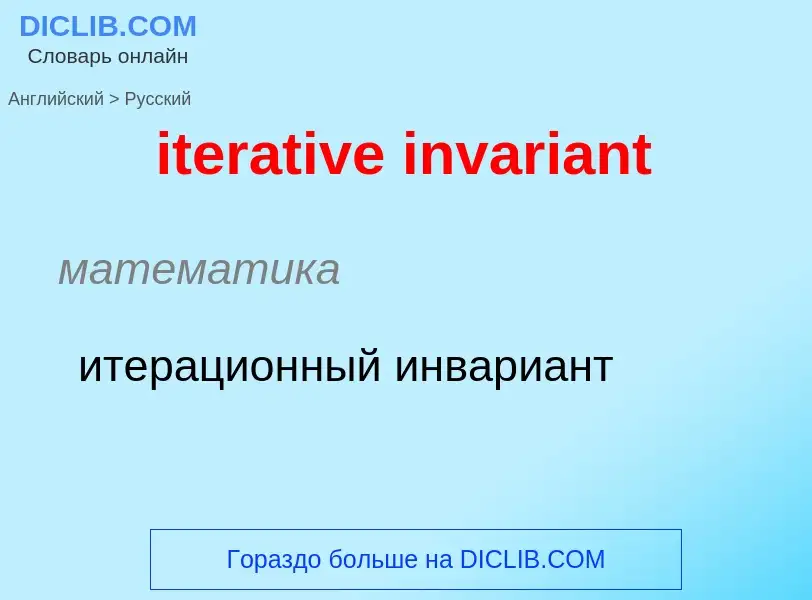 DICLIB.COM
Словарь онлайн

Английский > Русский

iterative invariant

математика

итерационный инвариант

Гораздо больше на DICLIB.COM